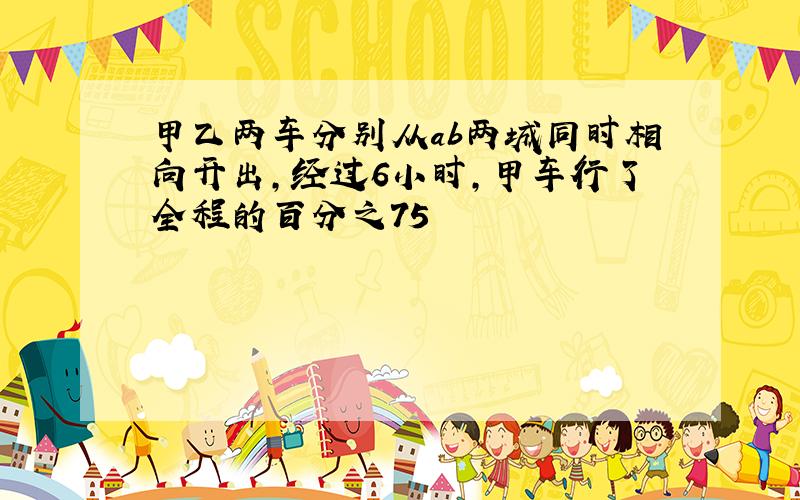 SCHOOL

甲乙两车分别从ab两城同时相向开出,经过6小时,甲车行了全程的百分之75